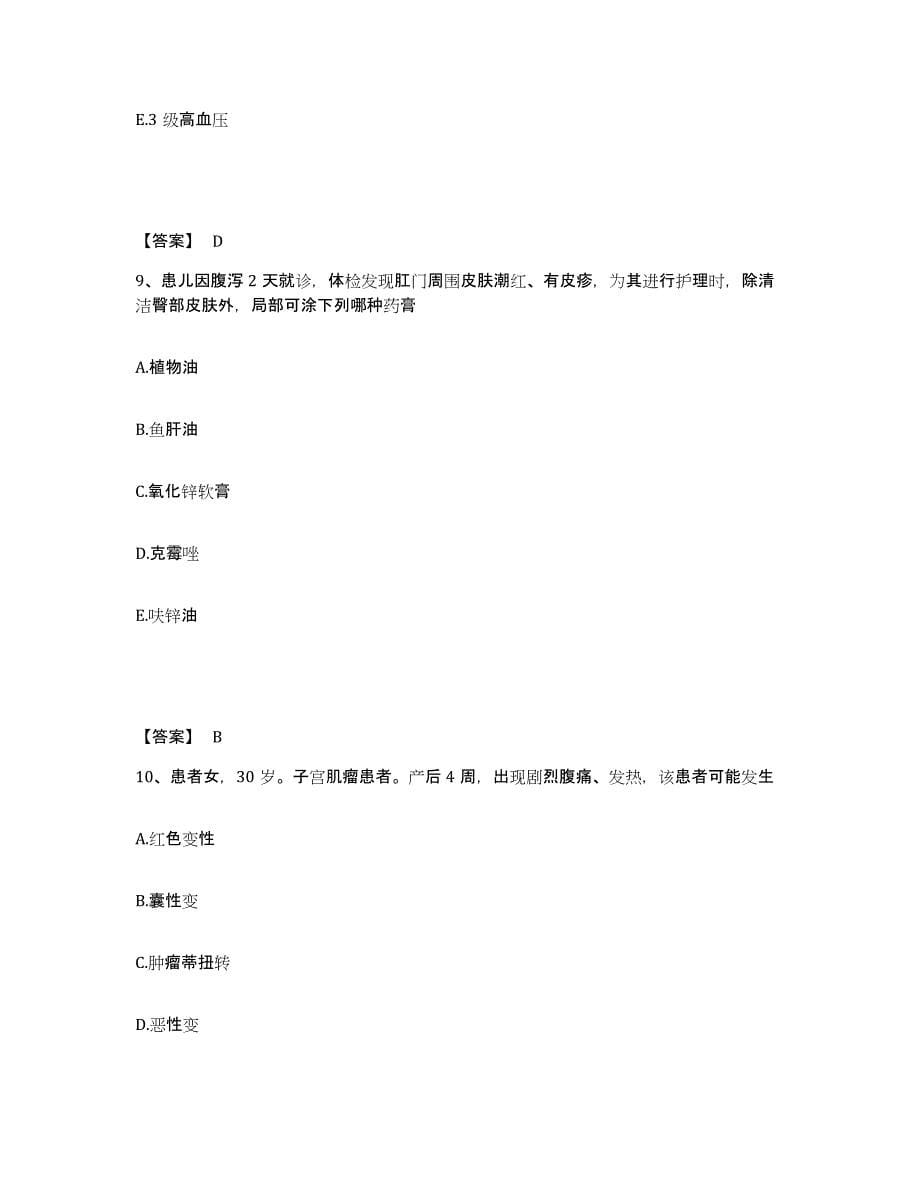 E.3 级高血压

【答案】 D

9、患儿因腹泻 2 天就诊，体检发现肛门周围皮肤潮红、有皮疹，为其进行护理时，除清洁臀部皮肤外，局部可涂下列哪种药膏

A.植物油

B.鱼肝油

C.氧化锌软膏

D.克霉唑

E.呋锌油

【答案】 B

10、患者女，30 岁。子宫肌瘤患者。产后 4 周，出现剧烈腹痛、发热，该患者可能发生

A.红色变性

B.囊性变

C.肿瘤蒂扭转

D.恶性变